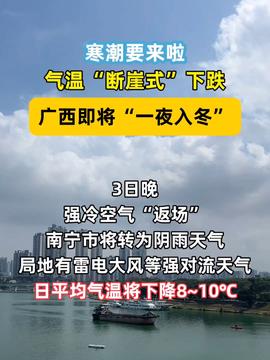 寒潮要来啦
气温“断崖式”下跌
广西即将“一夜入冬”

3日晚
强冷空气“返场”
南宁市将转为阴雨天气
局地有雷电大风等强对流天气
日平均气温将下降8~10°C